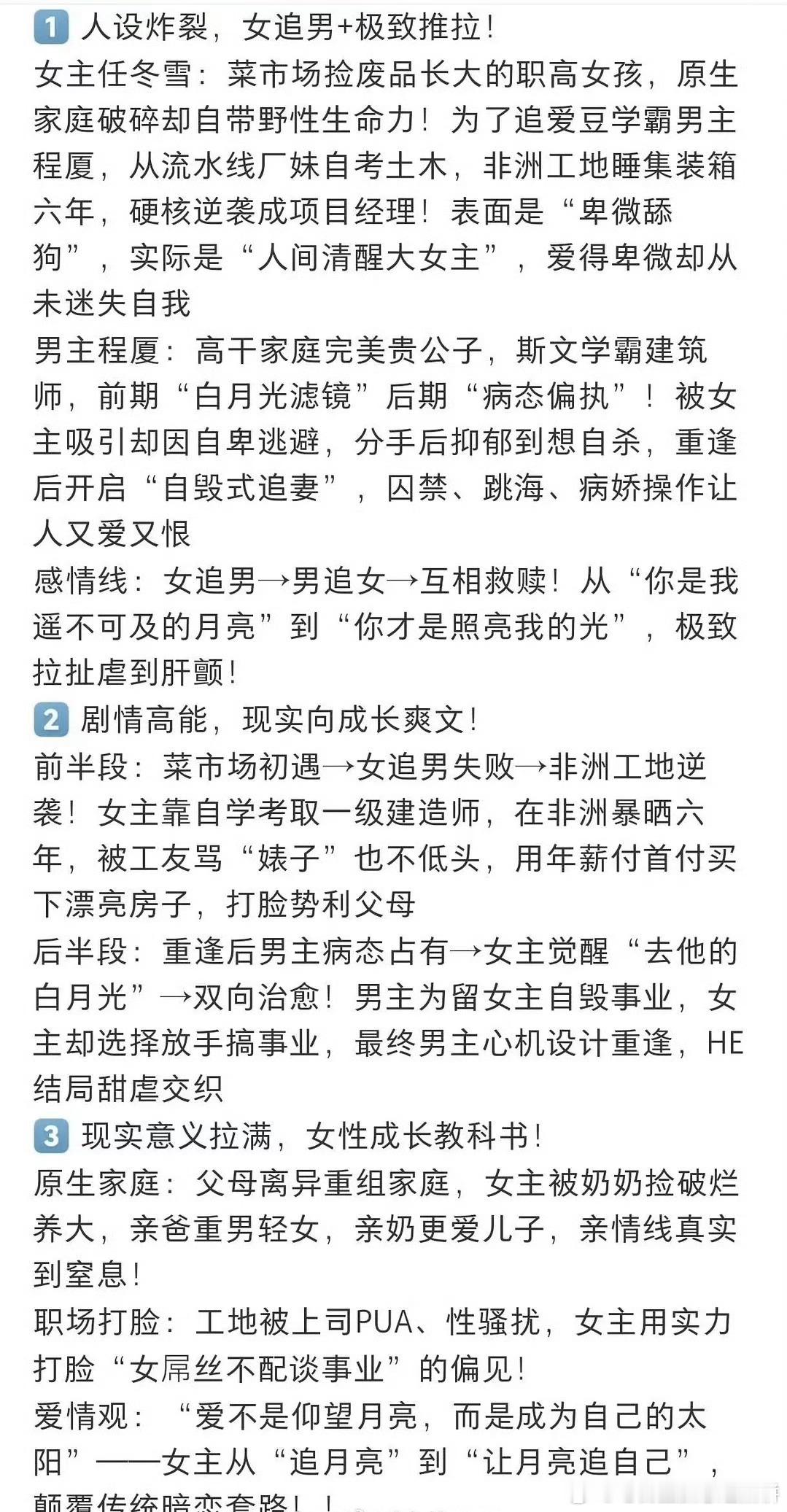 1 人设炸裂，女追男+极致推拉！
女主任冬雪：菜市场捡废品长大的职高女孩，原生家庭破碎却自带野性生命力！为了追爱豆学霸男主程厦，从流水线厂妹自考土木，非洲工地睡集装箱六年，硬核逆袭成项目经理！表面是“卑微舔狗”，实际是“人间清醒大女主”，爱得卑微却从未迷失自我
男主程厦：高干家庭完美贵公子，斯文学霸建筑师，前期“白月光滤镜”后期“病态偏执”！被女主吸引却因自卑逃避，分手后抑郁到想自杀，重逢后开启“自毁式追妻”，囚禁、跳海、病娇操作让人又爱又恨
感情线：女追男→男追女→互相救赎！从“你是我遥不可及的月亮”到“你才是照亮我的光”，极致拉扯虐到肝颤！
2 剧情高能，现实向成长爽文！
前半段：菜市场初遇→女追男失败→非洲工地逆袭！女主靠自学考取一级建造师，在非洲暴晒六年，被工友骂“婊子”也不低头，用年薪付首付买下漂亮房子，打脸势利父母
后半段：重逢后男主病态占有→女主觉醒“去他的白月光”→双向治愈！男主为留女主自毁事业，女主却选择放手搞事业，最终男主心机设计重逢，HE结局甜虐交织
3 现实意义拉满，女性成长教科书！
原生家庭：父母离异重组家庭，女主被奶奶捡破烂养大，亲爸重男轻女，亲奶更爱儿子，亲情线真实到窒息！
职场打脸：工地被上司PUA、性骚扰，女主用实力打脸“女屌丝不配谈事业”的偏见！
爱情观：“爱不是仰望月亮，而是成为自己的太阳”——女主从“追月亮”到“让月亮追自己”，颠覆传统暗恋套路！！